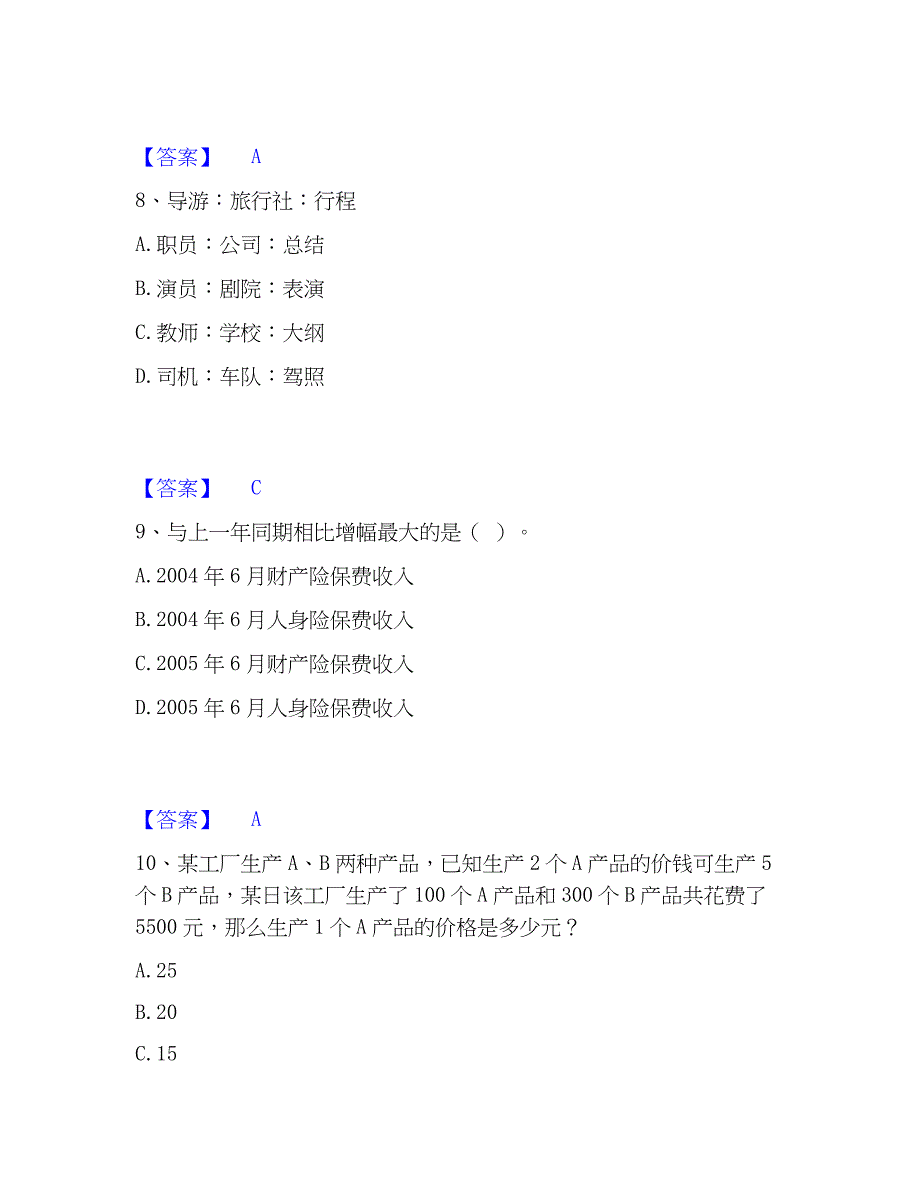 【答案】 A

8、导游：旅行社：行程

A. 职员：公司：总结

B. 演员：剧院：表演

C. 教师：学校：大纲

D. 司机：车队：驾照

【答案】 C

9、与上一年同期相比增幅最大的是（ ）。

A. 2004 年 6 月财产险保费收入

B. 2004 年 6 月人身险保费收入

C. 2005 年 6 月财产险保费收入

D. 2005 年 6 月人身险保费收入

【答案】 A

10、某工厂生产 A、B 两种产品，已知生产 2 个 A 产品的价钱可生产 5 个 B 产品，某日该工厂生产了 100 个 A 产品和 300 个 B 产品共花费了 5500 元，那么生产 1 个 A 产品的价格是多少元？

A. 25

B. 20

C. 15